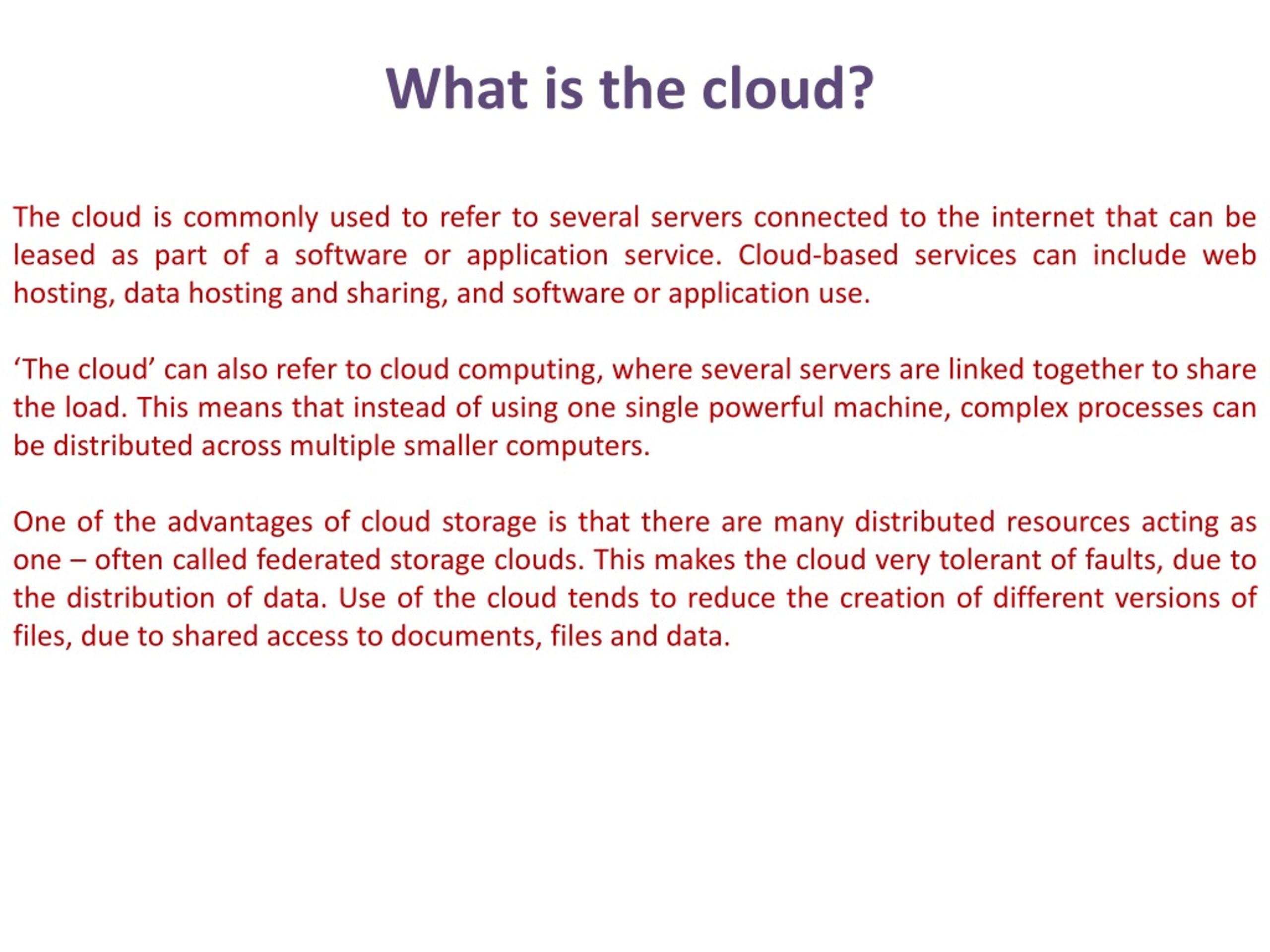 What is the cloud?

The cloud is commonly used to refer to several servers connected to the internet that can be leased as part of a software or application service. Cloud-based services can include web hosting, data hosting and sharing, and software or application use.

‘The cloud’ can also refer to cloud computing, where several servers are linked together to share the load. This means that instead of using one single powerful machine, complex processes can be distributed across multiple smaller computers.

One of the advantages of cloud storage is that there are many distributed resources acting as one – often called federated storage clouds. This makes the cloud very tolerant of faults, due to the distribution of data. Use of the cloud tends to reduce the creation of different versions of files, due to shared access to documents, files and data.